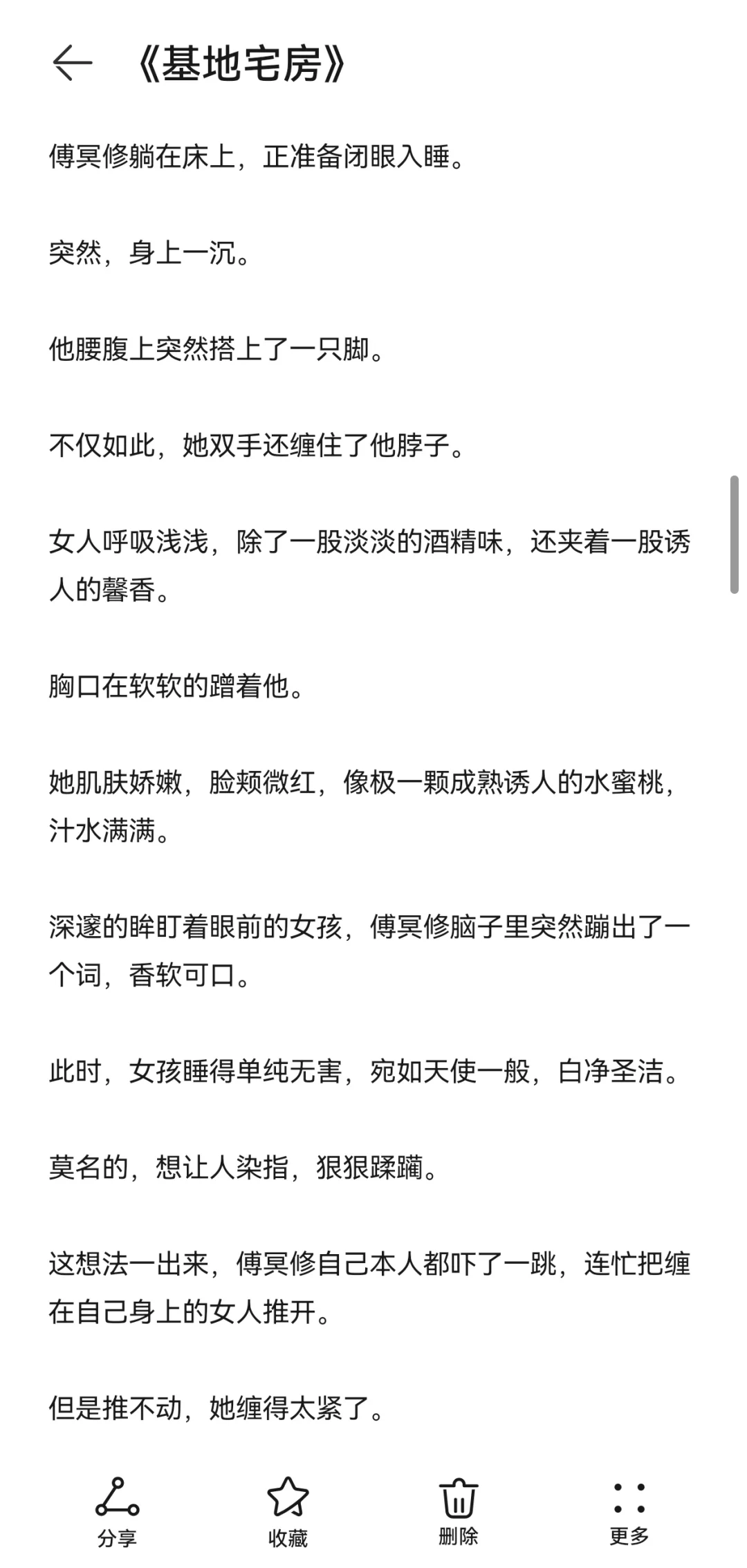 《基地宅房》

傅冥修躺在床上，正准备闭眼入睡。

突然，身上一沉。

他腰腹上突然搭上了一只脚。

不仅如此，她双手还缠住了他脖子。

女人呼吸浅浅，除了一股淡淡的酒精味，还夹着一股诱人的馨香。

胸口在软软的蹭着他。

她肌肤娇嫩，脸颊微红，像极一颗成熟诱人的水蜜桃，汁水满满。

深邃的眸盯着眼前的女孩，傅冥修脑子里突然蹦出了一个词，香软可口。

此时，女孩睡得单纯无害，宛如天使一般，白净圣洁。

莫名的，想让人染指，狠狠蹂躏。

这想法一出来，傅冥修自己本人都吓了一跳，连忙把缠在自己身上的女人推开。

但是推不动，她缠得太紧了。

分享 收藏 删除 更多